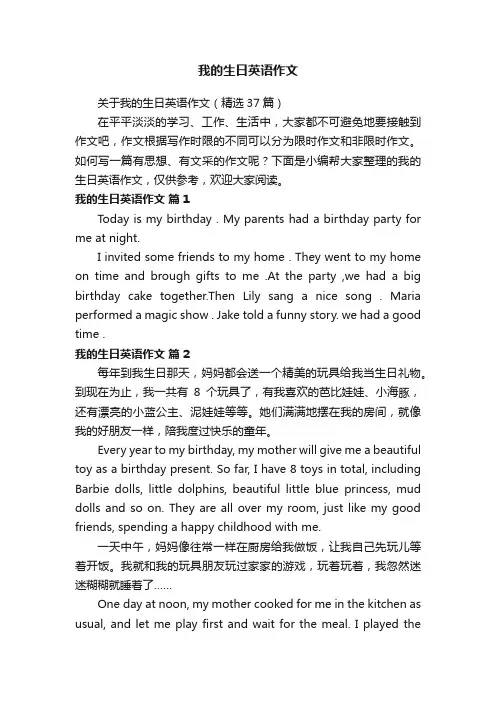 我的生日英语作文

关于我的生日英语作文（精选 37 篇）

在平平淡淡的学习、工作、生活中，大家都不可避免地要接触到作文吧，作文根据写作时限的不同可以分为限时作文和非限时作文。如何写一篇有思想、有文采的作文呢？下面是小编帮大家整理的我的生日英语作文，仅供参考，欢迎大家阅读。

我的生日英语作文 篇 1

Today is my birthday . My parents had a birthday party for me at night.

I invited some friends to my home . They went to my home on time and brough gifts to me .At the party ,we had a big birthday cake together.Then Lily sang a nice song . Maria performed a magic show . Jake told a funny story. we had a good time .

我的生日英语作文 篇 2

每年到我生日那天，妈妈都会送一个精美的玩具给我当生日礼物。到现在为止，我一共有 8 个玩具了，有我喜欢的芭比娃娃、小海豚，还有漂亮的小蓝公主、泥娃娃等等。她们满满地摆在我的房间，就像我的好朋友一样，陪我度过快乐的童年。

Every year to my birthday, my mother will give me a beautiful toy as a birthday present. So far, I have 8 toys in total, including Barbie dolls, little dolphins, beautiful little blue princess, mud dolls and so on. They are all over my room, just like my good friends, spending a happy childhood with me.

一天中午，妈妈像往常一样在厨房给我做饭，让我自己先玩儿等着开饭。我就和我的玩具朋友玩过家家的游戏，玩着玩着，我忽然迷迷糊糊就睡着了……

One day at noon, my mother cooked for me in the kitchen as usual, and let me play first and wait for the meal. I played the